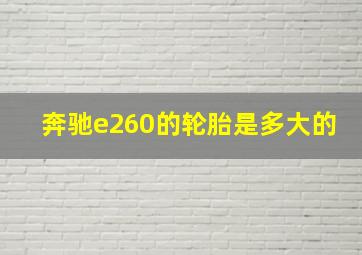 奔驰e260的轮胎是多大的